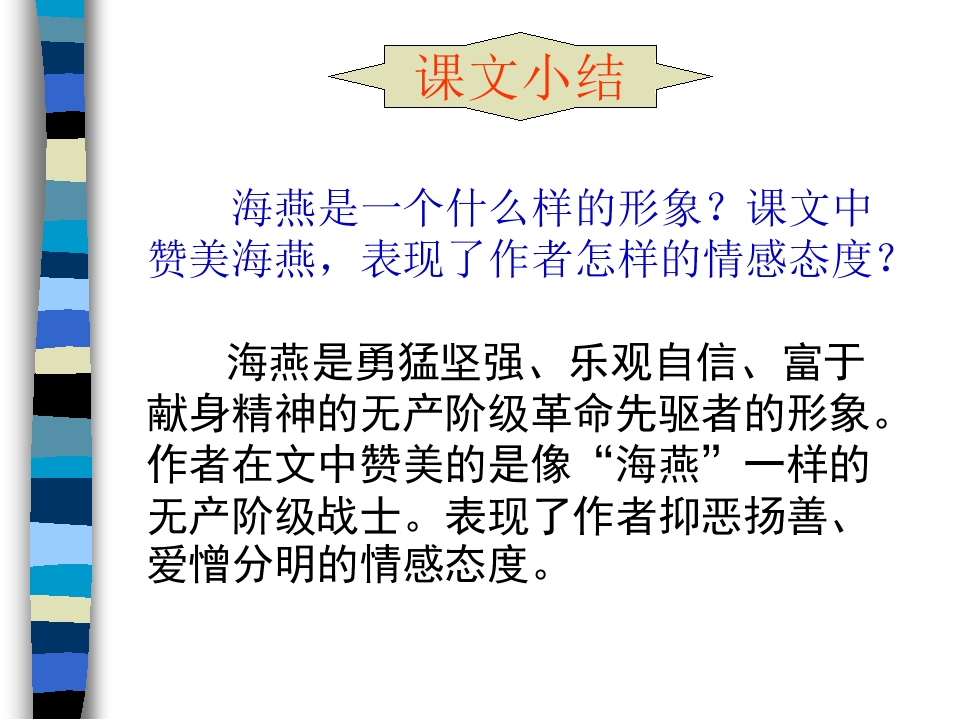 课文小结

海燕是一个什么样的形象？课文中赞美海燕，表现了作者怎样的情感态度？

海燕是勇猛坚强、乐观自信、富于献身精神的无产阶级革命先驱者的形象。作者在文中赞美的是像“海燕”一样的无产阶级战士。表现了作者抑恶扬善、爱憎分明的情感态度。